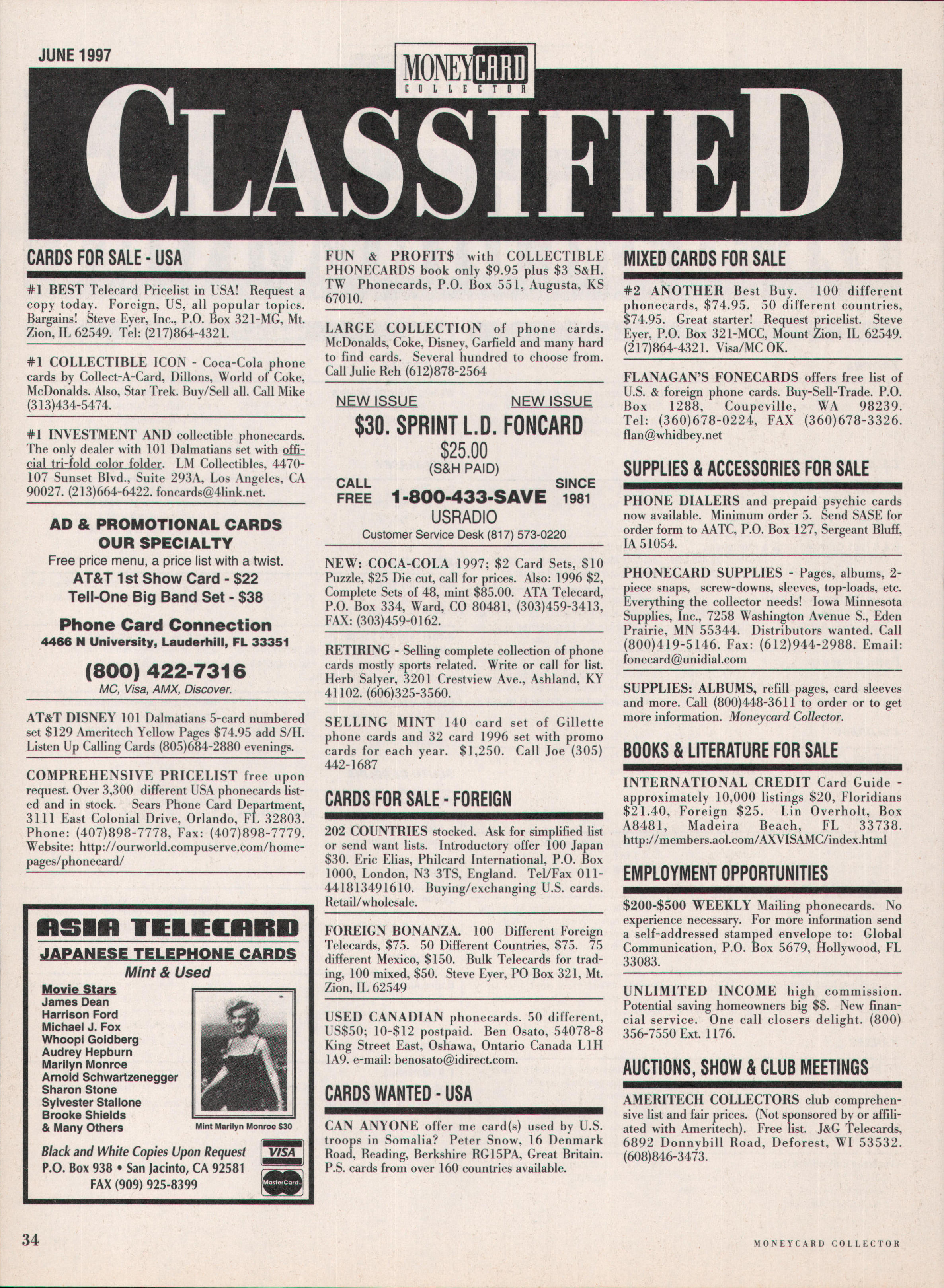 JUNE 1997

MONEYCARD COLLECTOR

CLASSIFIED

CARDS FOR SALE - USA

#1 BEST Telecard Pricelist in USA! Request a copy today. Foreign, US, all popular topics. Bargains! Steve Eyer, Inc., P.O. Box 321-MG, Mt. Zion, IL 62549. Tel: (217)864-4321.

#1 COLLECTIBLE ICON - Coca-Cola phone cards by Collect-A-Card, Dillons, World of Coke, McDonalds. Also, Star Trek. Buy/Sell all. Call Mike (313)434-5474.

#1 INVESTMENT AND collectible phonecards. The only dealer with 101 Dalmatians set with official tri-fold color folder. LM Collectibles, 4470-107 Sunset Blvd., Suite 293A, Los Angeles, CA 90027. (213)664-6422. foncards@4link.net.

AD & PROMOTIONAL CARDS OUR SPECIALTY
Free price menu, a price list with a twist.
AT&T 1st Show Card - $22
Tell-One Big Band Set - $38
Phone Card Connection
4466 N University, Lauderhill, FL 33351
(800) 422-7316
MC, Visa, AMX, Discover.

AT&T DISNEY 101 Dalmatians 5-card numbered set $129 Ameritech Yellow Pages $74.95 add S/H. Listen Up Calling Cards (805)684-2880 evenings.

COMPREHENSIVE PRICELIST free upon request. Over 3,300 different USA phonecards listed and in stock. Sears Phone Card Department, 3111 East Colonial Drive, Orlando, FL 32803. Phone: (407)898-7778, Fax: (407)898-7779. Website: http://ourworld.compuserve.com/homepages/phonecard/

ASIA TELECARD
JAPANESE TELEPHONE CARDS
Mint & Used
Movie Stars
James Dean
Harrison Ford
Michael J. Fox
Whoopi Goldberg
Audrey Hepburn
Marilyn Monrce
Arnold Schwartzenegger
Sharon Stone
Sylvester Stallone
Brooke Shields
& Many Others
Mint Marilyn Monroe $30
Black and White Copies Upon Request
P.O. Box 938 • San Jacinto, CA 92581
FAX (909) 925-8399
VISA
MasterCard

FUN & PROFIT$ with COLLECTIBLE PHONECARDS book only $9.95 plus $3 S&H. TW Phonecards, P.O. Box 551, Augusta, KS 67010.

LARGE COLLECTION of phone cards. McDonalds, Coke, Disney, Garfield and many hard to find cards. Several hundred to choose from. Call Julie Reh (612)878-2564

NEW ISSUE NEW ISSUE
$30. SPRINT L.D. FONCARD
$25.00
(S&H PAID)
CALL FREE 1-800-433-SAVE SINCE 1981
USRADIO
Customer Service Desk (817) 573-0220

NEW: COCA-COLA 1997; $2 Card Sets, $10 Puzzle, $25 Die cut, call for prices. Also: 1996 $2, Complete Sets of 48, mint $85.00. ATA Telecard, P.O. Box 334, Ward, CO 80481, (303)459-3413, FAX: (303)459-0162.

RETIRING - Selling complete collection of phone cards mostly sports related. Write or call for list. Herb Salyer, 3201 Crestview Ave., Ashland, KY 41102. (606)325-3560.

SELLING MINT 140 card set of Gillette phone cards and 32 card 1996 set with promo cards for each year. $1,250. Call Joe (305) 442-1687

CARDS FOR SALE - FOREIGN

202 COUNTRIES stocked. Ask for simplified list or send want lists. Introductory offer 100 Japan $30. Eric Elias, Philcard International, P.O. Box 1000, London, N3 3TS, England. Tel/Fax 011-441813491610. Buying/exchanging U.S. cards. Retail/wholesale.

FOREIGN BONANZA. 100 Different Foreign Telecards, $75. 50 Different Countries, $75. 75 different Mexico, $150. Bulk Telecards for trading, 100 mixed, $50. Steve Eyer, PO Box 321, Mt. Zion, IL 62549

USED CANADIAN phonecards. 50 different, US$50; 10-$12 postpaid. Ben Osato, 54078-8 King Street East, Oshawa, Ontario Canada L1H 1A9. e-mail: benosato@idirect.com.

CARDS WANTED - USA

CAN ANYONE offer me card(s) used by U.S. troops in Somalia? Peter Snow, 16 Denmark Road, Reading, Berkshire RG15PA, Great Britain. P.S. cards from over 160 countries available.

MIXED CARDS FOR SALE

#2 ANOTHER Best Buy. 100 different phonecards, $74.95. 50 different countries, $74.95. Great starter! Request pricelist. Steve Eyer, P.O. Box 321-MCC, Mount Zion, IL 62549. (217)864-4321. Visa/MC OK.

FLANAGAN'S FONECARDS offers free list of U.S. & foreign phone cards. Buy-Sell-Trade. P.O. Box 1288, Coupeville, WA 98239. Tel: (360)678-0224, FAX (360)678-3326. flan@whidbey.net

SUPPLIES & ACCESSORIES FOR SALE

PHONE DIALERS and prepaid psychic cards now available. Minimum order 5. Send SASE for order form to AATC, P.O. Box 127, Sergeant Bluff, IA 51054.

PHONECARD SUPPLIES - Pages, albums, 2-piece snaps, screw-downs, sleeves, top-loads, etc. Everything the collector needs! Iowa Minnesota Supplies, Inc., 7258 Washington Avenue S., Eden Prairie, MN 55344. Distributors wanted. Call (800)419-5146. Fax: (612)944-2988. Email: fonecard@unidial.com

SUPPLIES: ALBUMS, refill pages, card sleeves and more. Call (800)448-3611 to order or to get more information. Moneycard Collector.

BOOKS & LITERATURE FOR SALE

INTERNATIONAL CREDIT Card Guide - approximately 10,000 listings $20, Floridians $21.40, Foreign $25. Lin Overholt, Box A8481, Madeira Beach, FL 33738. http://members.aol.com/AXVISAMC/index.html

EMPLOYMENT OPPORTUNITIES

$200-$500 WEEKLY Mailing phonecards. No experience necessary. For more information send a self-addressed stamped envelope to: Global Communication, P.O. Box 5679, Hollywood, FL 33083.

UNLIMITED INCOME high commission. Potential saving homeowners big $$. New financial service. One call closers delight. (800) 356-7550 Ext. 1176.

AUCTIONS, SHOW & CLUB MEETINGS

AMERITECH COLLECTORS club comprehensive list and fair prices. (Not sponsored by or affiliated with Ameritech). Free list. J&G Telecards, 6892 Donnybill Road, Deforest, WI 53532. (608)846-3473.

34

MONEYCARD COLLECTOR